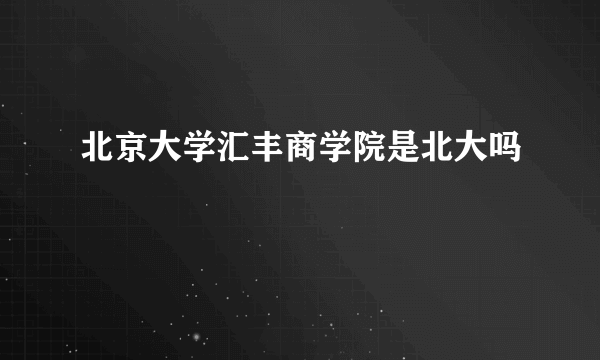 北京大学汇丰商学院是北大吗